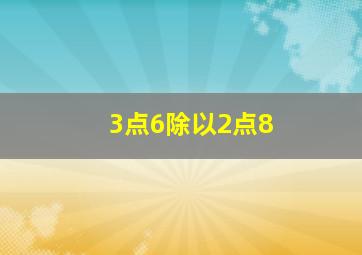 3点6除以2点8